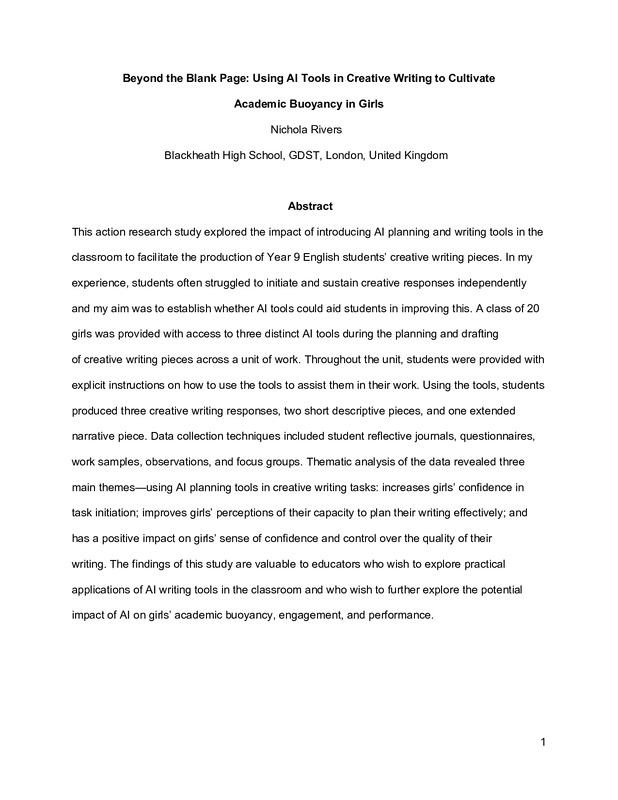 Beyond the Blank Page: Using AI Tools in Creative Writing to Cultivate Academic Buoyancy in Girls

Nichola Rivers

Blackheath High School, GDST, London, United Kingdom

Abstract

This action research study explored the impact of introducing AI planning and writing tools in the classroom to facilitate the production of Year 9 English students' creative writing pieces. In my experience, students often struggled to initiate and sustain creative responses independently and my aim was to establish whether AI tools could aid students in improving this. A class of 20 girls was provided with access to three distinct AI tools during the planning and drafting of creative writing pieces across a unit of work. Throughout the unit, students were provided with explicit instructions on how to use the tools to assist them in their work. Using the tools, students produced three creative writing responses, two short descriptive pieces, and one extended narrative piece. Data collection techniques included student reflective journals, questionnaires, work samples, observations, and focus groups. Thematic analysis of the data revealed three main themes—using AI planning tools in creative writing tasks: increases girls' confidence in task initiation; improves girls' perceptions of their capacity to plan their writing effectively; and has a positive impact on girls' sense of confidence and control over the quality of their writing. The findings of this study are valuable to educators who wish to explore practical applications of AI writing tools in the classroom and who wish to further explore the potential impact of AI on girls' academic buoyancy, engagement, and performance.

1